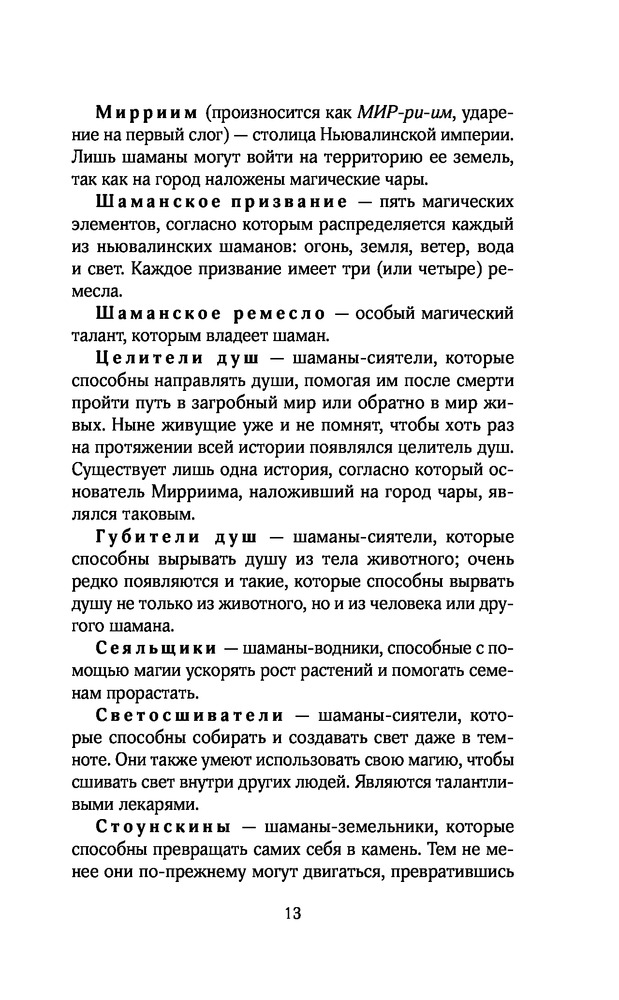 Мирриим (произносится как МИР-ри-им, ударение на первый слог) — столица Ньювалинской империи. Лишь шаманы могут войти на территорию ее земель, так как на город наложены магические чары.

Шаманское призвание — пять магических элементов, согласно которым распределяется каждый из ньювалинских шаманов: огонь, земля, ветер, вода и свет. Каждое призвание имеет три (или четыре) ремесла.

Шаманское ремесло — особый магический талант, которым владеет шаман.

Целители душ — шаманы-сиятели, которые способны направлять души, помогая им после смерти пройти путь в загробный мир или обратно в мир живых. Ныне живущие уже и не помнят, чтобы хоть раз на протяжении всей истории появлялся целитель душ. Существует лишь одна история, согласно который основатель Мирриима, наложивший на город чары, являлся таковым.

Губители душ — шаманы-сиятели, которые способны вырывать душу из тела животного; очень редко появляются и такие, которые способны вырвать душу не только из животного, но и из человека или другого шамана.

Сеяльщики — шаманы-водники, способные с помощью магии ускорять рост растений и помогать семенам прорастать.

Светосшиватели — шаманы-сиятели, которые способны собирать и создавать свет даже в темноте. Они также умеют использовать свою магию, чтобы сшивать свет внутри других людей. Являются талантливыми лекарями.

Стоунскины — шаманы-земельники, которые способны превращать самих себя в камень. Тем не менее они по-прежнему могут двигаться, превратившись

13